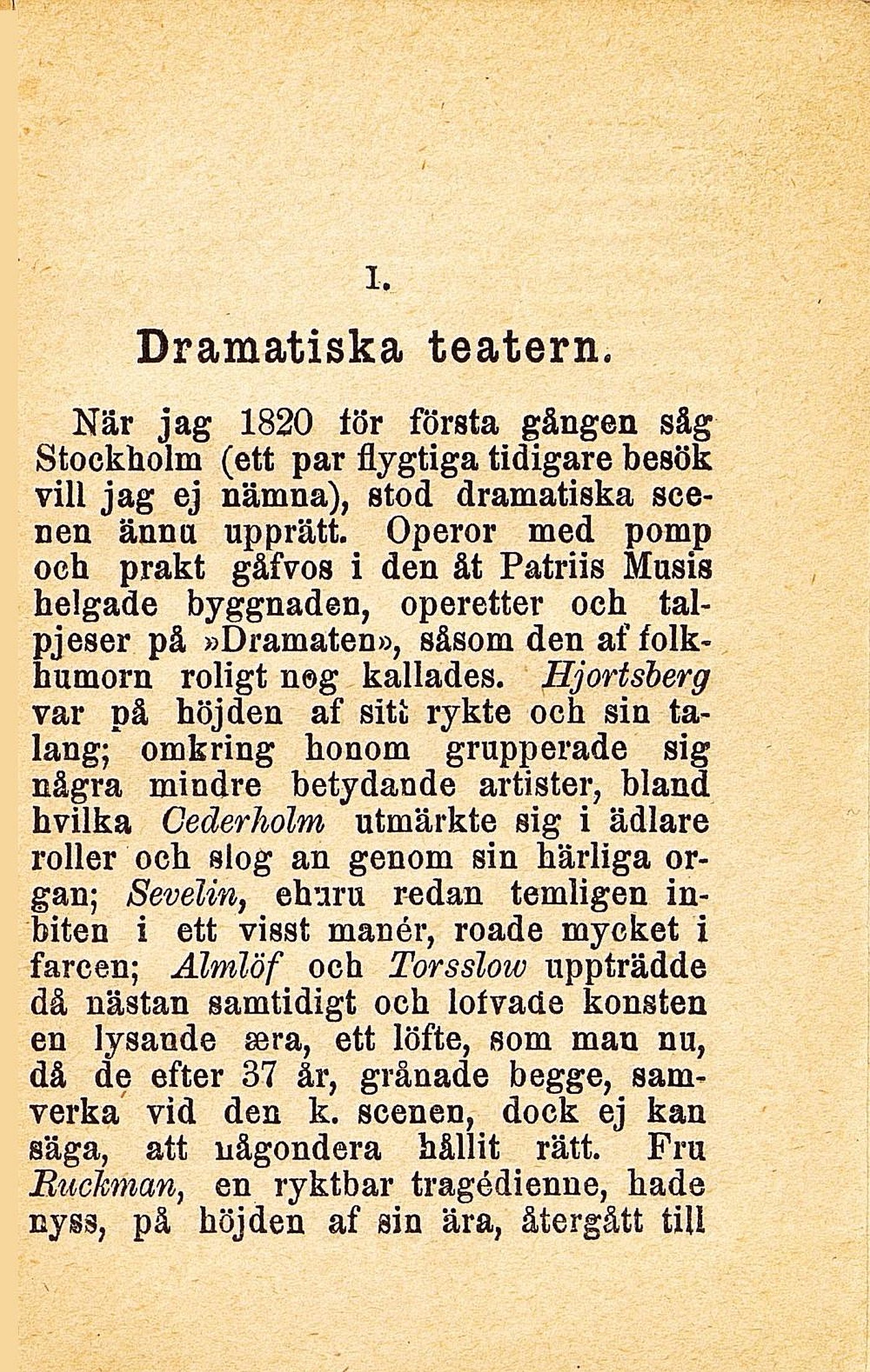 I.

Dramatiska teatern.

När jag 1820 för första gången såg Stockholm (ett par flygtiga tidigare besök vill jag ej nämna), stod dramatiska scenen ännu upprätt. Operor med pomp och prakt gåfvos i den åt Patriis Musis helgade byggnaden, operetter och talpjeser på »Dramaten», såsom den af folkhumorn roligt nog kallades. Hjortsberg var på höjden af sitt rykte och sin talang; omkring honom grupperade sig några mindre betydande artister, bland hvilka Cederholm utmärkte sig i ädlare roller och slog an genom sin härliga organ; Sevelin, ehuru redan temligen inbiten i ett visst manér, roade mycket i farcen; Almlöf och Torsslow uppträdde då nästan samtidigt och lofvade konsten en lysande æra, ett löfte, som man nu, då de efter 37 år, grånade begge, samverka vid den k. scenen, dock ej kan säga, att någondera hållit rätt. Fru Ruckman, en ryktbar tragédienne, hade nyss, på höjden af sin ära, återgått till